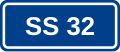 SS 32